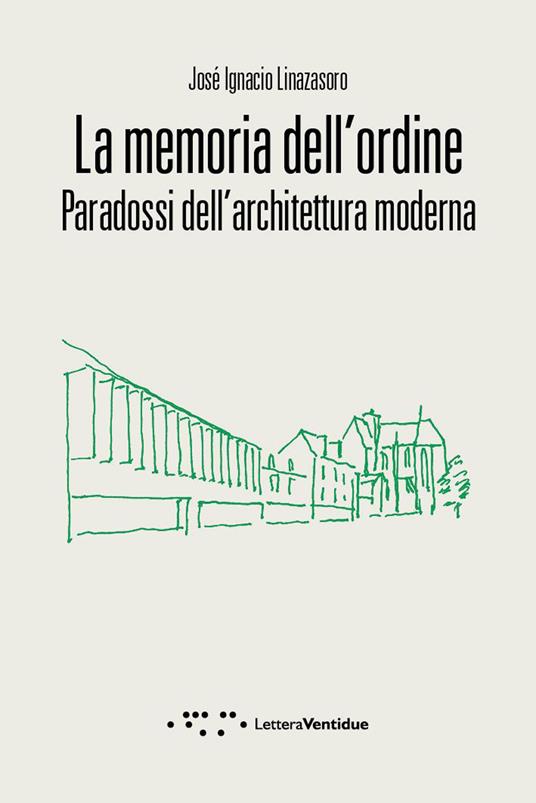 José Ignacio Linazasoro

La memoria dell'ordine
Paradossi dell'architettura moderna

LetteraVentidue